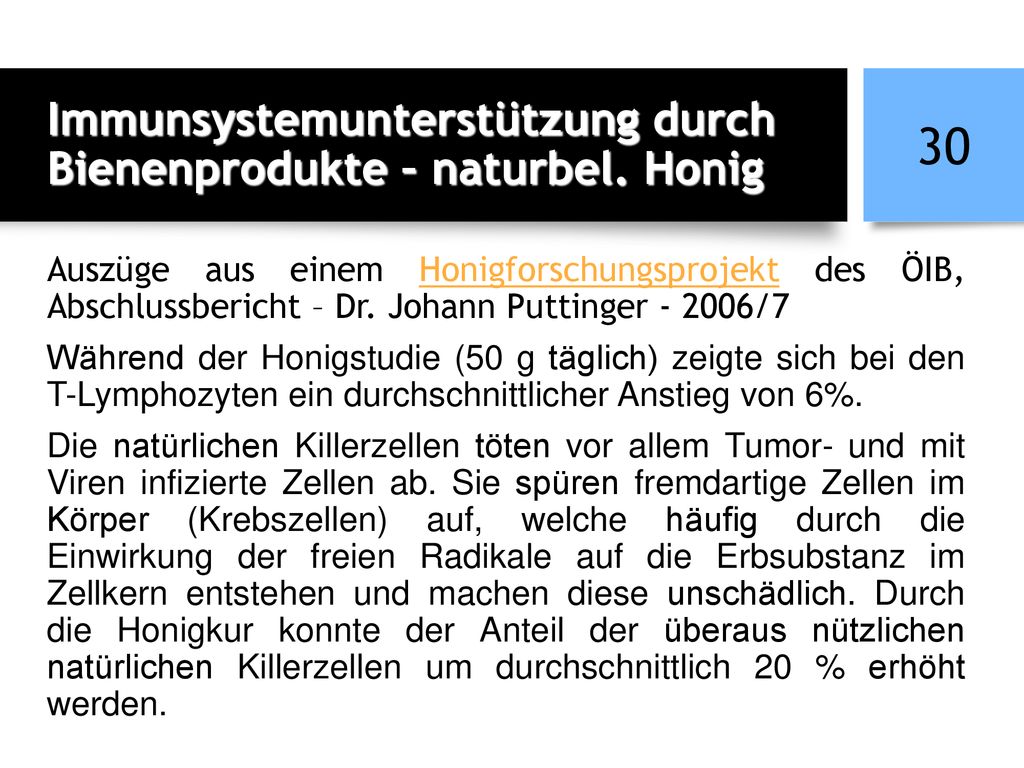 Immunsystemunterstützung durch Bienenprodukte – naturbel. Honig

30

Auszüge aus einem Honigforschungsprojekt des ÖIB, Abschlussbericht – Dr. Johann Puttinger - 2006/7

Während der Honigstudie (50 g täglich) zeigte sich bei den T-Lymphozyten ein durchschnittlicher Anstieg von 6%.

Die natürlichen Killerzellen töten vor allem Tumor- und mit Viren infizierte Zellen ab. Sie spüren fremdartige Zellen im Körper (Krebszellen) auf, welche häufig durch die Einwirkung der freien Radikale auf die Erbsubstanz im Zellkern entstehen und machen diese unschädlich. Durch die Honigkur konnte der Anteil der überaus nützlichen natürlichen Killerzellen um durchschnittlich 20 % erhöht werden.